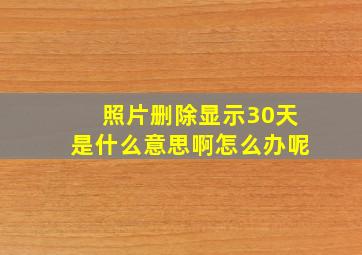 照片删除显示30天
是什么意思啊怎么办呢